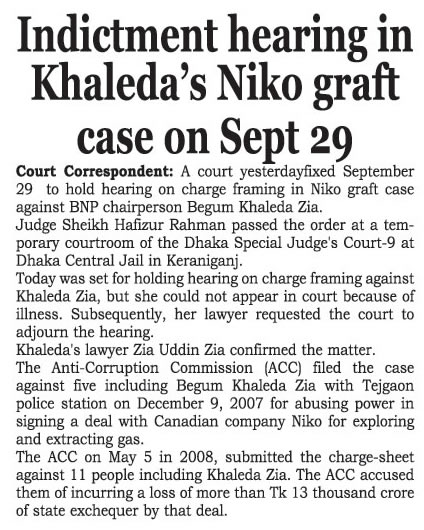 Indictment hearing in Khaleda's Niko graft case on Sept 29

Court Correspondent: A court yesterdayfixed September 29 to hold hearing on charge framing in Niko graft case against BNP chairperson Begum Khaleda Zia.

Judge Sheikh Hafizur Rahman passed the order at a temporary courtroom of the Dhaka Special Judge's Court-9 at Dhaka Central Jail in Keraniganj.

Today was set for holding hearing on charge framing against Khaleda Zia, but she could not appear in court because of illness. Subsequently, her lawyer requested the court to adjourn the hearing.

Khaleda's lawyer Zia Uddin Zia confirmed the matter.

The Anti-Corruption Commission (ACC) filed the case against five including Begum Khaleda Zia with Tejgaon police station on December 9, 2007 for abusing power in signing a deal with Canadian company Niko for exploring and extracting gas.

The ACC on May 5 in 2008, submitted the charge-sheet against 11 people including Khaleda Zia. The ACC accused them of incurring a loss of more than Tk 13 thousand crore of state exchequer by that deal.